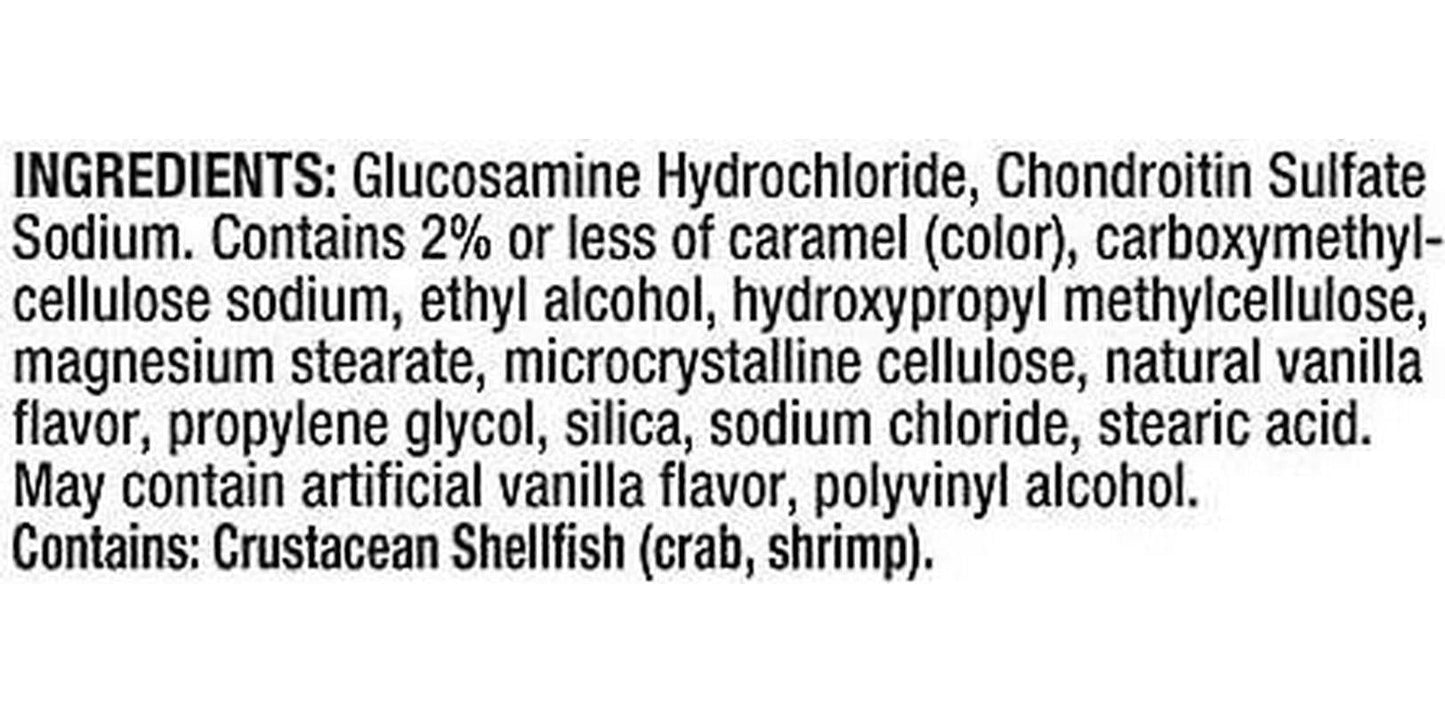 INGREDIENTS: Glucosamine Hydrochloride, Chondroitin Sulfate Sodium. Contains 2% or less of caramel (color), carboxymethylcellulose sodium, ethyl alcohol, hydroxypropyl methylcellulose, magnesium stearate, microcrystalline cellulose, natural vanilla flavor, propylene glycol, silica, sodium chloride, stearic acid. May contain artificial vanilla flavor, polyvinyl alcohol.
Contains: Crustacean Shellfish (crab, shrimp).